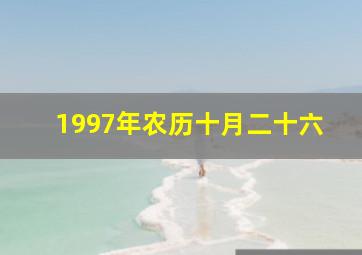 1997年农历十月二十六